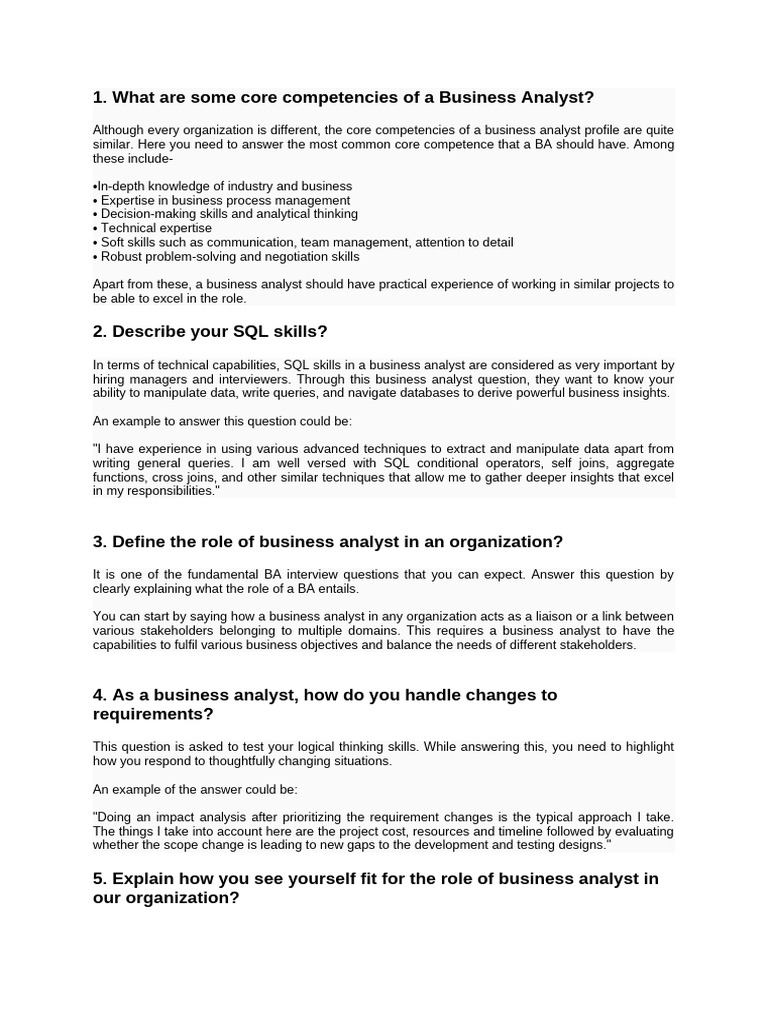 1. What are some core competencies of a Business Analyst?

Although every organization is different, the core competencies of a business analyst profile are quite similar. Here you need to answer the most common core competence that a BA should have. Among these include-

•In-depth knowledge of industry and business
• Expertise in business process management
• Decision-making skills and analytical thinking
• Technical expertise
• Soft skills such as communication, team management, attention to detail
• Robust problem-solving and negotiation skills

Apart from these, a business analyst should have practical experience of working in similar projects to be able to excel in the role.

2. Describe your SQL skills?

In terms of technical capabilities, SQL skills in a business analyst are considered as very important by hiring managers and interviewers. Through this business analyst question, they want to know your ability to manipulate data, write queries, and navigate databases to derive powerful business insights.

An example to answer this question could be:

"I have experience in using various advanced techniques to extract and manipulate data apart from writing general queries. I am well versed with SQL conditional operators, self joins, aggregate functions, cross joins, and other similar techniques that allow me to gather deeper insights that excel in my responsibilities."

3. Define the role of business analyst in an organization?

It is one of the fundamental BA interview questions that you can expect. Answer this question by clearly explaining what the role of a BA entails.

You can start by saying how a business analyst in any organization acts as a liaison or a link between various stakeholders belonging to multiple domains. This requires a business analyst to have the capabilities to fulfil various business objectives and balance the needs of different stakeholders.

4. As a business analyst, how do you handle changes to requirements?

This question is asked to test your logical thinking skills. While answering this, you need to highlight how you respond to thoughtfully changing situations.

An example of the answer could be:

"Doing an impact analysis after prioritizing the requirement changes is the typical approach I take. The things I take into account here are the project cost, resources and timeline followed by evaluating whether the scope change is leading to new gaps to the development and testing designs."

5. Explain how you see yourself fit for the role of business analyst in our organization?